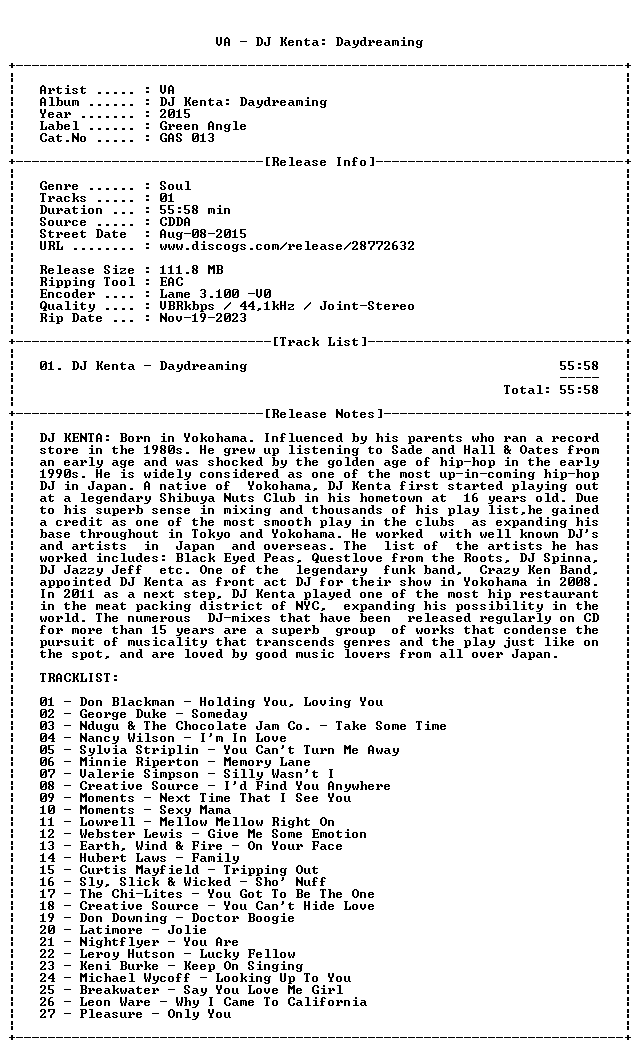 VA - DJ Kenta: Daydreaming

Artist ..... : VA
Album ...... : DJ Kenta: Daydreaming
Year ....... : 2015
Label ...... : Green Angle
Cat.No ..... : GAS 013

[Release Info]

Genre ...... : Soul
Tracks ..... : 01
Duration ... : 55:58 min
Source ..... : CDDA
Street Date : Aug-08-2015
URL ........ : www.discogs.com/release/28772632

Release Size : 111.8 MB
Ripping Tool : EAC
Encoder .... : Lame 3.100 -V0
Quality .... : VBRkbps / 44,1kHz / Joint-Stereo
Rip Date ... : Nov-19-2023

[Track List]

01. DJ Kenta - Daydreaming 55:58

Total: 55:58

[Release Notes]

DJ KENTA: Born in Yokohama. Influenced by his parents who ran a record store in the 1980s. He grew up listening to Sade and Hall & Oates from an early age and was shocked by the golden age of hip-hop in the early 1990s. He is widely considered as one of the most up-in-coming hip-hop DJ in Japan. A native of Yokohama, DJ Kenta first started playing out at a legendary Shibuya Nuts Club in his hometown at 16 years old. Due to his superb sense in mixing and thousands of his play list,he gained a credit as one of the most smooth play in the clubs as expanding his base throughout in Tokyo and Yokohama. He worked with well known DJ's and artists in Japan and overseas. The list of the artists he has worked includes: Black Eyed Peas, Questlove from the Roots, DJ Spinna, DJ Jazzy Jeff etc. One of the legendary funk band, Crazy Ken Band, appointed DJ Kenta as front act DJ for their show in Yokohama in 2008. In 2011 as a next step, DJ Kenta played one of the most hip restaurant in the meat packing district of NYC, expanding his possibility in the world. The numerous DJ-mixes that have been released regularly on CD for more than 15 years are a superb group of works that condense the pursuit of musicality that transcends genres and the play just like on the spot, and are loved by good music lovers from all over Japan.

TRACKLIST:

01 - Don Blackman - Holding You, Loving You
02 - George Duke - Someday
03 - Ndugu & The Chocolate Jam Co. - Take Some Time
04 - Nancy Wilson - I'm In Love
05 - Sylvia Striplin - You Can't Turn Me Away
06 - Minnie Riperton - Memory Lane
07 - Valerie Simpson - Silly Wasn't I
08 - Creative Source - I'd Find You Anywhere
09 - Moments - Next Time That I See You
10 - Moments - Sexy Mama
11 - Lowrell - Mellow Mellow Right On
12 - Webster Lewis - Give Me Some Emotion
13 - Earth, Wind & Fire - On Your Face
14 - Hubert Laws - Family
15 - Curtis Mayfield - Tripping Out
16 - Sly, Slick & Wicked - Sho' Nuff
17 - The Chi-Lites - You Got To Be The One
18 - Creative Source - You Can't Hide Love
19 - Don Downing - Doctor Boogie
20 - Latimore - Jolie
21 - Nightflyer - You Are
22 - Leroy Hutson - Lucky Fellow
23 - Keni Burke - Keep On Singing
24 - Michael Wycoff - Looking Up To You
25 - Breakwater - Say You Love Me Girl
26 - Leon Ware - Why I Came To California
27 - Pleasure - Only You